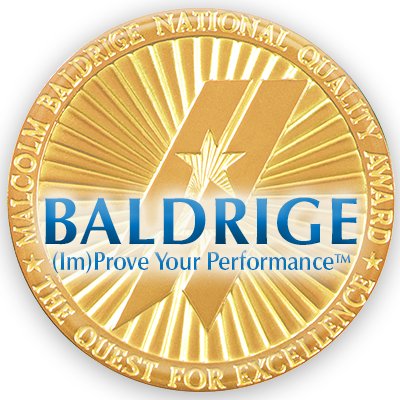 MALCOLM BALDRIGE NATIONAL QUALITY AWARD ★ THE QUEST FOR EXCELLENCE ★

BALDRIGE
(Im)Prove Your Performance™